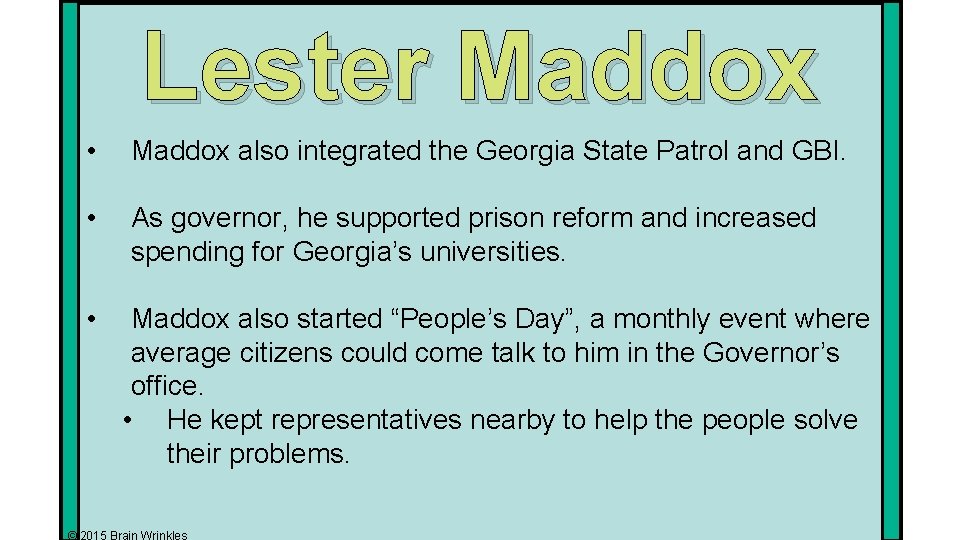 Lester Maddox

• Maddox also integrated the Georgia State Patrol and GBI.

• As governor, he supported prison reform and increased spending for Georgia’s universities.

• Maddox also started “People’s Day”, a monthly event where average citizens could come talk to him in the Governor’s office.
  • He kept representatives nearby to help the people solve their problems.

© 2015 Brain Wrinkles